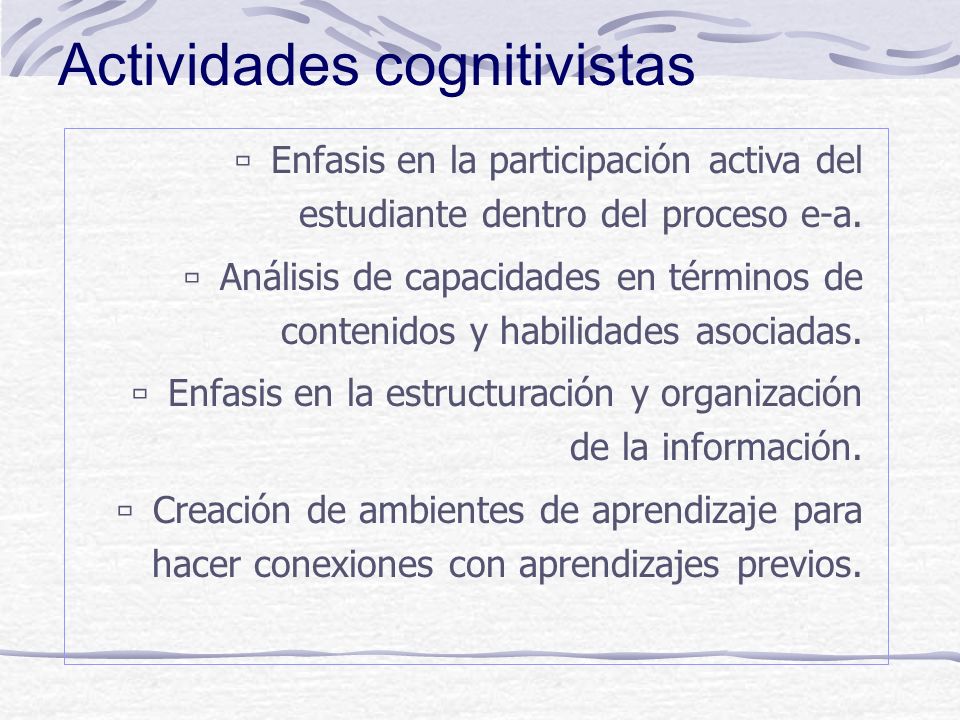 Actividades cognitivistas

▫ Enfasis en la participación activa del estudiante dentro del proceso e-a.

▫ Análisis de capacidades en términos de contenidos y habilidades asociadas.

▫ Enfasis en la estructuración y organización de la información.

▫ Creación de ambientes de aprendizaje para hacer conexiones con aprendizajes previos.